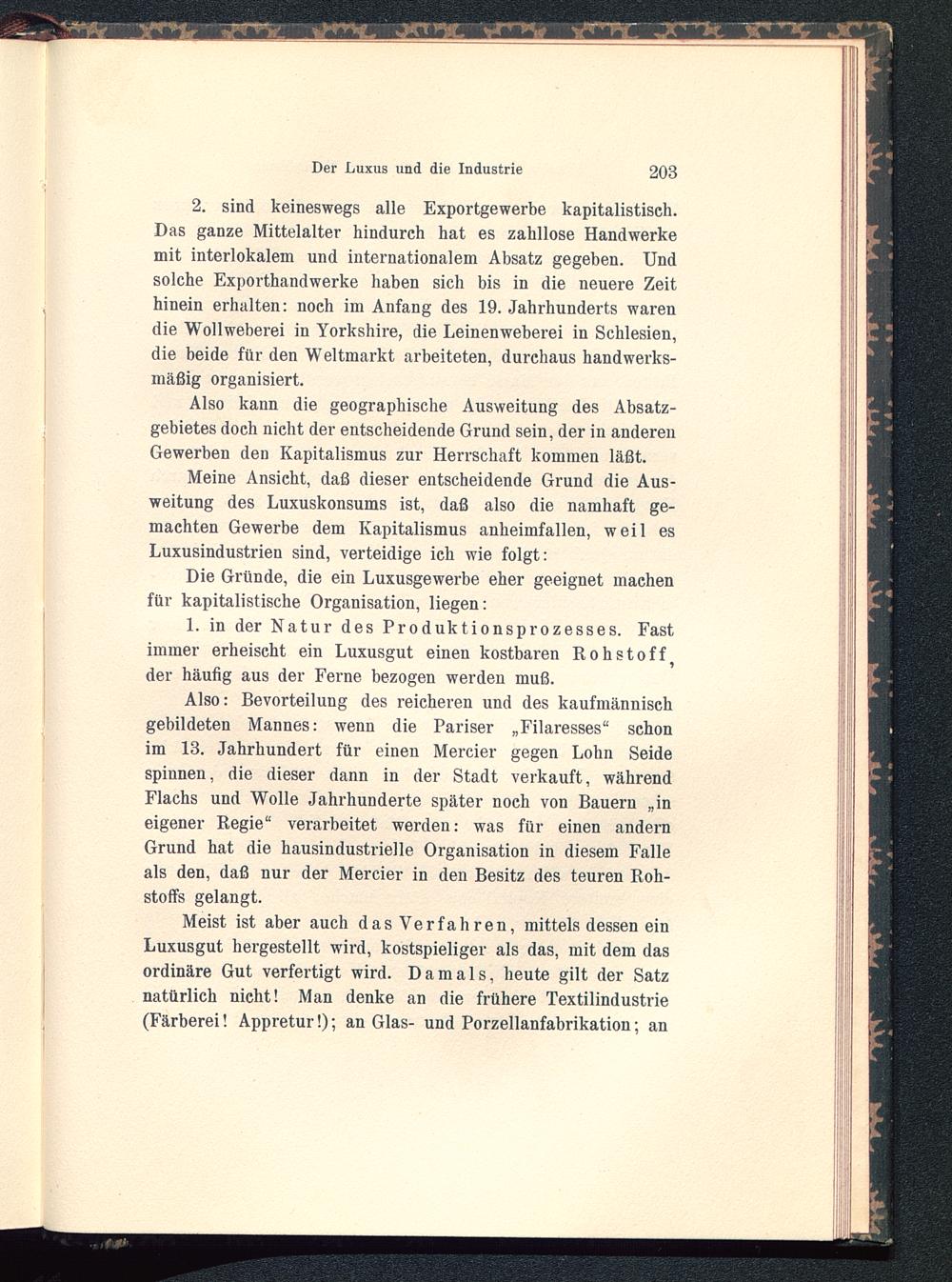 Der Luxus und die Industrie 203

2. sind keineswegs alle Exportgewerbe kapitalistisch. Das ganze Mittelalter hindurch hat es zahllose Handwerke mit interlokalem und internationalem Absatz gegeben. Und solche Exporthandwerke haben sich bis in die neuere Zeit hinein erhalten: noch im Anfang des 19. Jahrhunderts waren die Wollweberei in Yorkshire, die Leinenweberei in Schlesien, die beide für den Weltmarkt arbeiteten, durchaus handwerksmäßig organisiert.

Also kann die geographische Ausweitung des Absatzgebietes doch nicht der entscheidende Grund sein, der in anderen Gewerben den Kapitalismus zur Herrschaft kommen läßt.

Meine Ansicht, daß dieser entscheidende Grund die Ausweitung des Luxuskonsums ist, daß also die namhaft gemachten Gewerbe dem Kapitalismus anheimfallen, weil es Luxusindustrien sind, verteidige ich wie folgt:

Die Gründe, die ein Luxusgewerbe eher geeignet machen für kapitalistische Organisation, liegen:

1. in der Natur des Produktionsprozesses. Fast immer erheischt ein Luxusgut einen kostbaren Rohstoff, der häufig aus der Ferne bezogen werden muß.

Also: Bevorteilung des reicheren und des kaufmännisch gebildeten Mannes: wenn die Pariser „Filaresses“ schon im 13. Jahrhundert für einen Mercier gegen Lohn Seide spinnen, die dieser dann in der Stadt verkauft, während Flachs und Wolle Jahrhunderte später noch von Bauern „in eigener Regie“ verarbeitet werden: was für einen andern Grund hat die hausindustrielle Organisation in diesem Falle als den, daß nur der Mercier in den Besitz des teuren Rohstoffs gelangt.

Meist ist aber auch das Verfahren, mittels dessen ein Luxusgut hergestellt wird, kostspieliger als das, mit dem das ordinäre Gut verfertigt wird. Damals, heute gilt der Satz natürlich nicht! Man denke an die frühere Textilindustrie (Färberei! Appretur!); an Glas- und Porzellanfabrikation; an